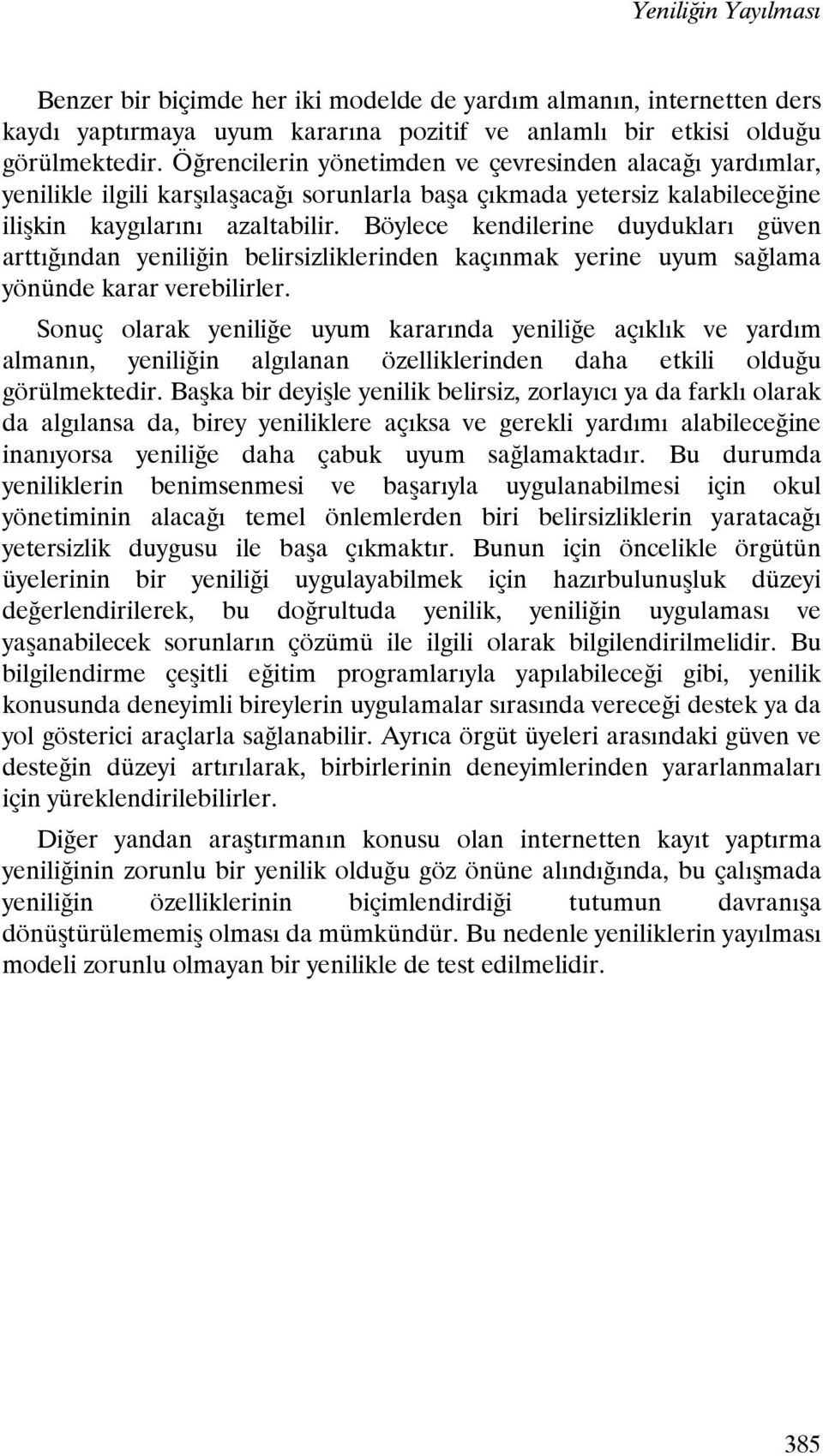 Yeniliğin Yayılması

Benzer bir biçimde her iki modelde de yardım almanın, internetten ders kaydı yaptırmaya uyum kararına pozitif ve anlamlı bir etkisi olduğu görülmektedir. Öğrencilerin yönetimden ve çevresinden alacağı yardımlar, yenilikle ilgili karşılaşacağı sorunlarla başa çıkmada yetersiz kalabileceğine ilişkin kaygılarını azaltabilir. Böylece kendilerine duydukları güven arttığından yeniliğin belirsizliklerinden kaçınmak yerine uyum sağlama yönünde karar verebilirler.

Sonuç olarak yeniliğe uyum kararında yeniliğe açıklık ve yardım almanın, yeniliğin algılanan özelliklerinden daha etkili olduğu görülmektedir. Başka bir deyişle yenilik belirsiz, zorlayıcı ya da farklı olarak da algılansa da, birey yeniliklere açıksa ve gerekli yardımı alabileceğine inanıyorsa yeniliğe daha çabuk uyum sağlamaktadır. Bu durumda yeniliklerin benimsenmesi ve başarıyla uygulanabilmesi için okul yönetiminin alacağı temel önlemlerden biri belirsizliklerin yaratacağı yetersizlik duygusu ile başa çıkmaktır. Bunun için öncelikle örgütün üyelerinin bir yeniliği uygulayabilmek için hazırbulunuşluk düzeyi değerlendirilerek, bu doğrultuda yenilik, yeniliğin uygulaması ve yaşanabilecek sorunların çözümü ile ilgili olarak bilgilendirilmelidir. Bu bilgilendirme çeşitli eğitim programlarıyla yapılabileceği gibi, yenilik konusunda deneyimli bireylerin uygulamalar sırasında vereceği destek ya da yol gösterici araçlarla sağlanabilir. Ayrıca örgüt üyeleri arasındaki güven ve desteğin düzeyi artırılarak, birbirlerinin deneyimlerinden yararlanmaları için yüreklendirilebilirler.

Diğer yandan araştırmanın konusu olan internetten kayıt yaptırma yeniliğinin zorunlu bir yenilik olduğu göz önüne alındığında, bu çalışmada yeniliğin özelliklerinin biçimlendirdiği tutumun davranışa dönüştürülememiş olması da mümkündür. Bu nedenle yeniliklerin yayılması modeli zorunlu olmayan bir yenilikle de test edilmelidir.

385